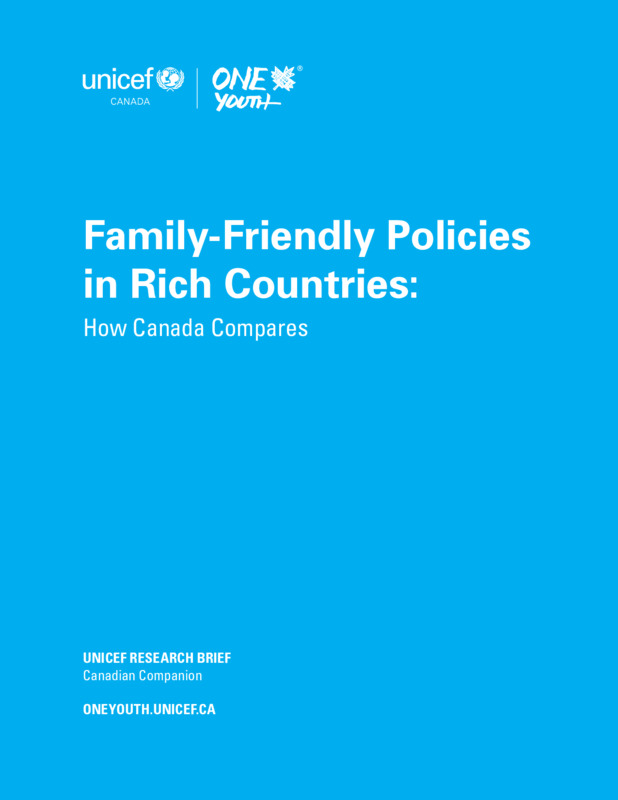 unicef
CANADA

ONE YOUTH®

Family-Friendly Policies in Rich Countries:

How Canada Compares

UNICEF RESEARCH BRIEF
Canadian Companion

ONEYOUTH.UNICEF.CA